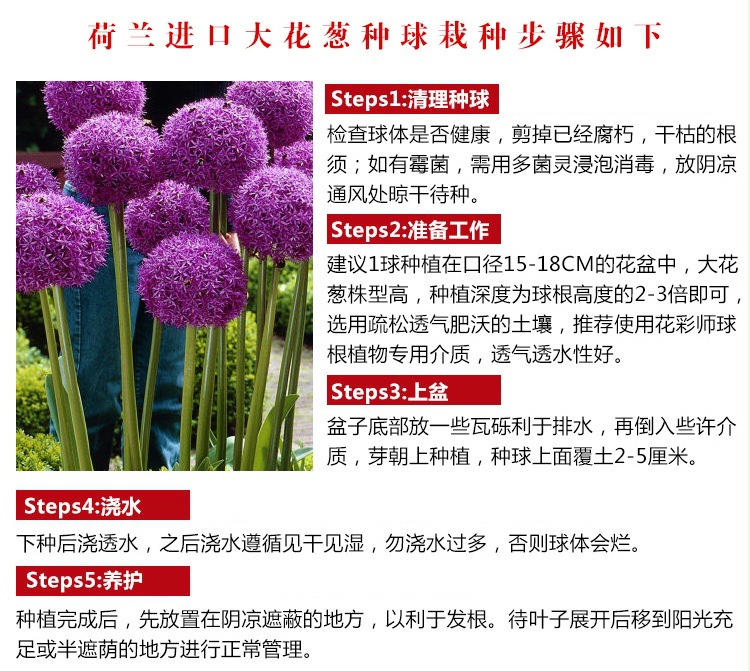 荷兰进口大花葱种球栽种步骤如下

Steps1:清理种球

检查球体是否健康，剪掉已经腐朽，干枯的根须；如有霉菌，需用多菌灵浸泡消毒，放阴凉通风处晾干待种。

Steps2:准备工作

建议1球种植在口径15-18CM的花盆中，大花葱株型高，种植深度为球根高度的2-3倍即可，选用疏松透气肥沃的土壤，推荐使用花彩师球根植物专用介质，透气透水性好。

Steps3:上盆

盆子底部放一些瓦砾利于排水，再倒入些许介质，芽朝上种植，种球上面覆土2-5厘米。

Steps4:浇水

下种后浇透水，之后浇水遵循见干见湿，勿浇水过多，否则球体会烂。

Steps5:养护

种植完成后，先放置在阴凉遮蔽的地方，以利于发根。待叶子展开后移到阳光充足或半遮荫的地方进行正常管理。